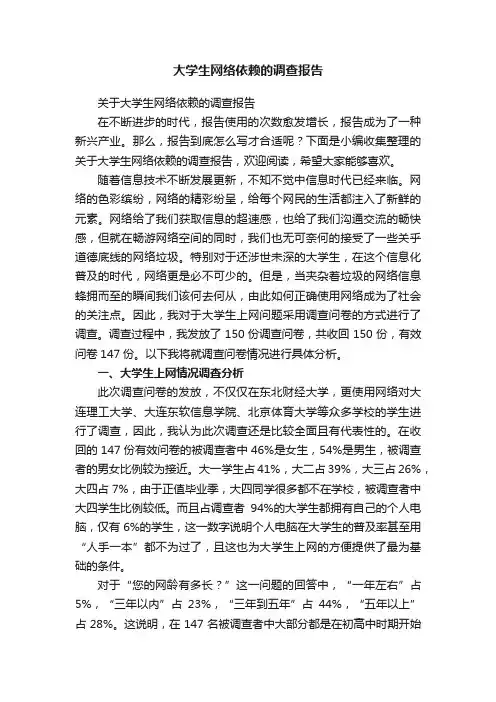 大学生网络依赖的调查报告

关于大学生网络依赖的调查报告

在不断进步的时代，报告使用的次数愈发增长，报告成为了一种新兴产业。那么，报告到底怎么写才合适呢？下面是小编收集整理的关于大学生网络依赖的调查报告，欢迎阅读，希望大家能够喜欢。

随着信息技术不断发展更新，不知不觉中信息时代已经来临。网络的色彩缤纷，网络的精彩纷呈，给每个网民的生活都注入了新鲜的元素。网络给了我们获取信息的超速感，也给了我们沟通交流的畅快感，但就在畅游网络空间的同时，我们也无可奈何的接受了一些关乎道德底线的网络垃圾。特别对于还涉世未深的大学生，在这个信息化普及的时代，网络更是必不可少的。但是，当夹杂着垃圾的网络信息蜂拥而至的瞬间我们该何去何从，由此如何正确使用网络成为了社会的关注点。因此，我对于大学生上网问题采用调查问卷的方式进行了调查。调查过程中，我发放了 150 份调查问卷，共收回 150 份，有效问卷 147 份。以下我将就调查问卷情况进行具体分析。

一、大学生上网情况调查分析

此次调查问卷的发放，不仅仅在东北财经大学，更使用网络对大连理工大学、大连东软信息学院、北京体育大学等众多学校的学生进行了调查，因此，我认为此次调查还是比较全面且有代表性的。在收回的 147 份有效问卷的被调查者中 46%是女生，54%是男生，被调查者的男女比例较为接近。大一学生占 41%，大二占 39%，大三占 26%，大四占 7%，由于正值毕业季，大四同学很多都不在学校，被调查者中大四学生比例较低。而且占调查者 94%的大学生都拥有自己的个人电脑，仅有 6%的学生，这一数字说明个人电脑在大学生的普及率甚至用“人手一本”都不为过了，且这也为大学生上网的方便提供了最为基础的条件。

对于“您的网龄有多长？”这一问题的回答中，“一年左右”占 5%，“三年以内”占 23%，“三年到五年”占 44%，“五年以上”占 28%。这说明，在 147 名被调查者中大部分都是在初高中时期开始